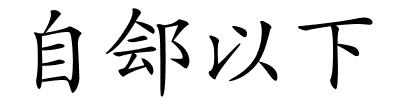 自郐以下